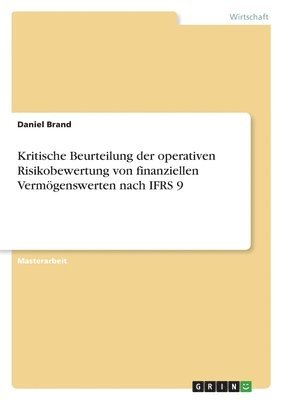 Wirtschaft

Daniel Brand

Kritische Beurteilung der operativen Risikobewertung von finanziellen Vermögenswerten nach IFRS 9

Masterarbeit

GRIN